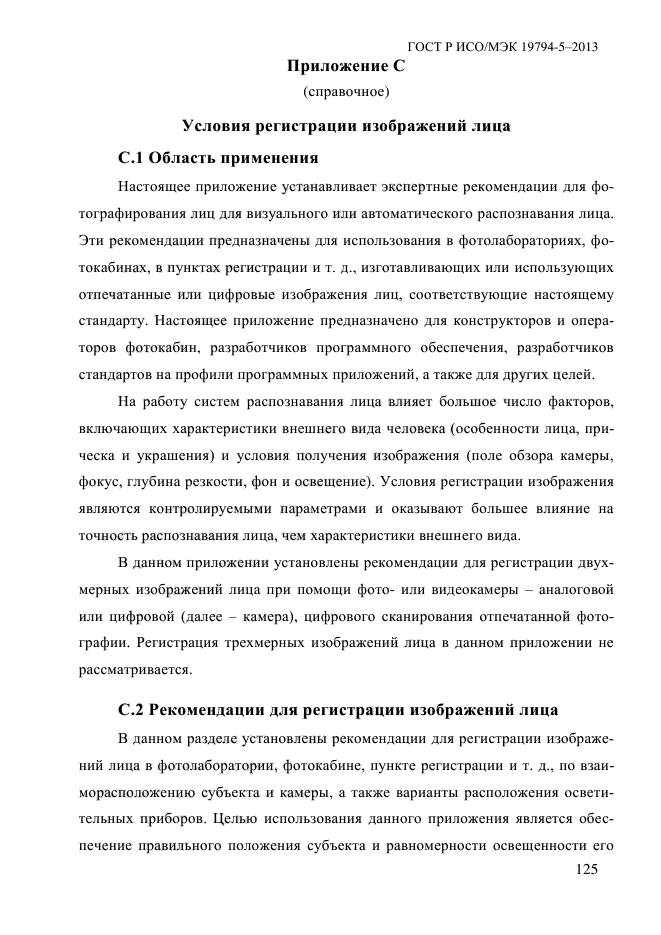 ГОСТ Р ИСО/МЭК 19794-5–2013

Приложение С
(справочное)

Условия регистрации изображений лица

С.1 Область применения

Настоящее приложение устанавливает экспертные рекомендации для фотографирования лиц для визуального или автоматического распознавания лица. Эти рекомендации предназначены для использования в фотолабораториях, фотокабинах, в пунктах регистрации и т. д., изготавливающих или использующих отпечатанные или цифровые изображения лиц, соответствующие настоящему стандарту. Настоящее приложение предназначено для конструкторов и операторов фотокабин, разработчиков программного обеспечения, разработчиков стандартов на профили программных приложений, а также для других целей.

На работу систем распознавания лица влияет большое число факторов, включающих характеристики внешнего вида человека (особенности лица, прическа и украшения) и условия получения изображения (поле обзора камеры, фокус, глубина резкости, фон и освещение). Условия регистрации изображения являются контролируемыми параметрами и оказывают большее влияние на точность распознавания лица, чем характеристики внешнего вида.

В данном приложении установлены рекомендации для регистрации двухмерных изображений лица при помощи фото- или видеокамеры – аналоговой или цифровой (далее – камера), цифрового сканирования отпечатанной фотографии. Регистрация трехмерных изображений лица в данном приложении не рассматривается.

С.2 Рекомендации для регистрации изображений лица

В данном разделе установлены рекомендации для регистрации изображений лица в фотолаборатории, фотокабине, пункте регистрации и т. д., по взаиморасположению субъекта и камеры, а также варианты расположения осветительных приборов. Целью использования данного приложения является обеспечение правильного положения субъекта и равномерности освещенности его

125